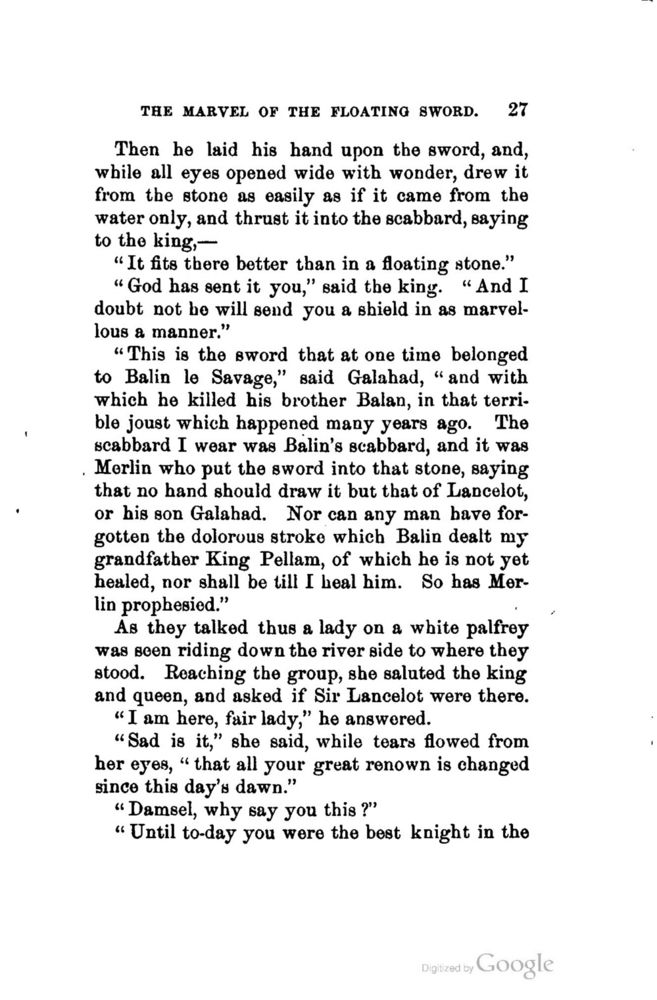 THE MARVEL OF THE FLOATING SWORD. 27

Then he laid his hand upon the sword, and, while all eyes opened wide with wonder, drew it from the stone as easily as if it came from the water only, and thrust it into the scabbard, saying to the king,—

"It fits there better than in a floating stone."

"God has sent it you," said the king. "And I doubt not he will send you a shield in as marvellous a manner."

"This is the sword that at one time belonged to Balin le Savage," said Galahad, "and with which he killed his brother Balan, in that terrible joust which happened many years ago. The scabbard I wear was Balin's scabbard, and it was Merlin who put the sword into that stone, saying that no hand should draw it but that of Lancelot, or his son Galahad. Nor can any man have forgotten the dolorous stroke which Balin dealt my grandfather King Pellam, of which he is not yet healed, nor shall be till I heal him. So has Merlin prophesied."

As they talked thus a lady on a white palfrey was seen riding down the river side to where they stood. Reaching the group, she saluted the king and queen, and asked if Sir Lancelot were there.

"I am here, fair lady," he answered.

"Sad is it," she said, while tears flowed from her eyes, "that all your great renown is changed since this day's dawn."

"Damsel, why say you this?"

"Until to-day you were the best knight in the

Digitized by Google